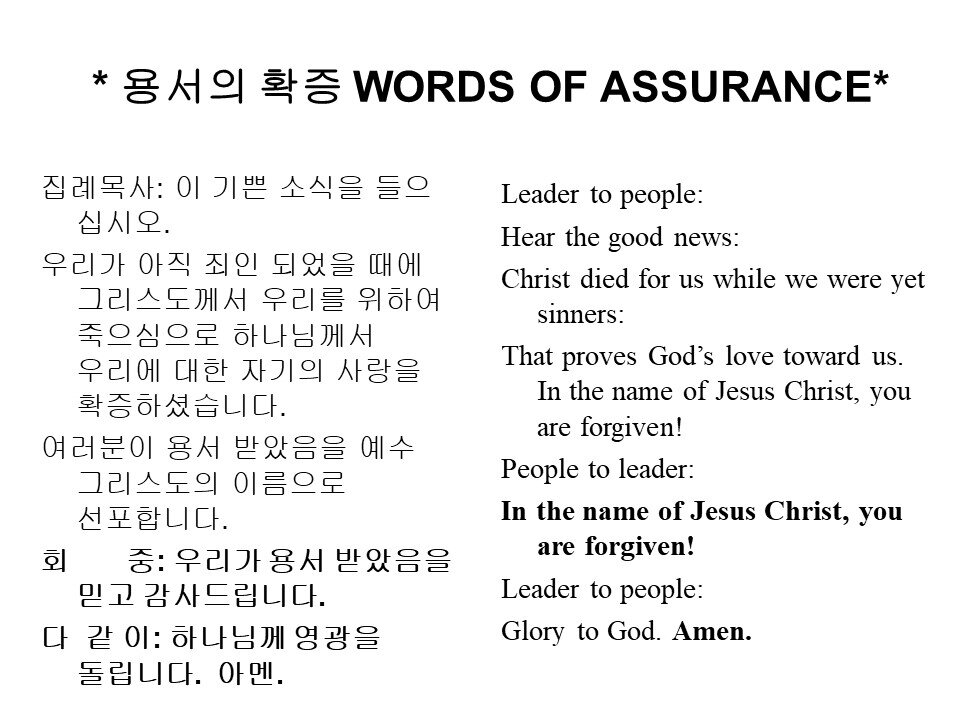 * 용서의 확증 WORDS OF ASSURANCE*

집례목사: 이 기쁜 소식을 들으십시오.

우리가 아직 죄인 되었을 때에 그리스도께서 우리를 위하여 죽으심으로 하나님께서 우리에 대한 자기의 사랑을 확증하셨습니다.

여러분이 용서 받았음을 예수 그리스도의 이름으로 선포합니다.

회 중: 우리가 용서 받았음을 믿고 감사드립니다.

다 같 이: 하나님께 영광을 돌립니다. 아멘.

Leader to people:

Hear the good news:

Christ died for us while we were yet sinners:

That proves God's love toward us. In the name of Jesus Christ, you are forgiven!

People to leader:

In the name of Jesus Christ, you are forgiven!

Leader to people:

Glory to God. Amen.